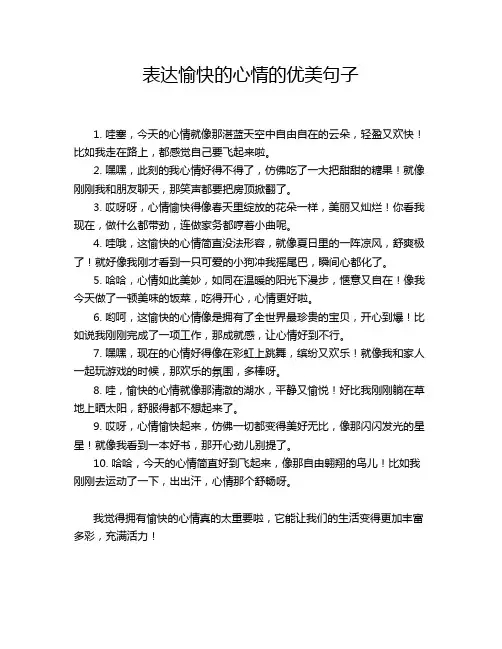 表达愉快的心情的优美句子

1. 哇塞，今天的心情就像那湛蓝天空中自由自在的云朵，轻盈又欢快！比如我走在路上，都感觉自己要飞起来啦。

2. 嘿嘿，此刻的我心情好得不得了，仿佛吃了一大把甜甜的糖果！就像刚刚我和朋友聊天，那笑声都要把房顶掀翻了。

3. 哎呀呀，心情愉快得像春天里绽放的花朵一样，美丽又灿烂！你看我现在，做什么都带劲，连做家务都哼着小曲呢。

4. 哇哦，这愉快的心情简直没法形容，就像夏日里的一阵凉风，舒爽极了！就好像我刚才看到一只可爱的小狗冲我摇尾巴，瞬间心都化了。

5. 哈哈，心情如此美妙，如同在温暖的阳光下漫步，惬意又自在！像我今天做了一顿美味的饭菜，吃得开心，心情更好啦。

6. 哟呵，这愉快的心情像是拥有了全世界最珍贵的宝贝，开心到爆！比如说我刚刚完成了一项工作，那成就感，让心情好到不行。

7. 嘿嘿，现在的心情好得像在彩虹上跳舞，缤纷又欢乐！就像我和家人一起玩游戏的时候，那欢乐的氛围，多棒呀。

8. 哇，愉快的心情就像那清澈的湖水，平静又愉悦！好比我刚刚躺在草地上晒太阳，舒服得都不想起来了。

9. 哎呀，心情愉快起来，仿佛一切都变得美好无比，像那闪闪发光的星星！就像我看到一本好书，那开心劲儿别提了。

10. 哈哈，今天的心情简直好到飞起来，像那自由翱翔的鸟儿！比如我刚刚去运动了一下，出出汗，心情那个舒畅呀。

我觉得拥有愉快的心情真的太重要啦，它能让我们的生活变得更加丰富多彩，充满活力！